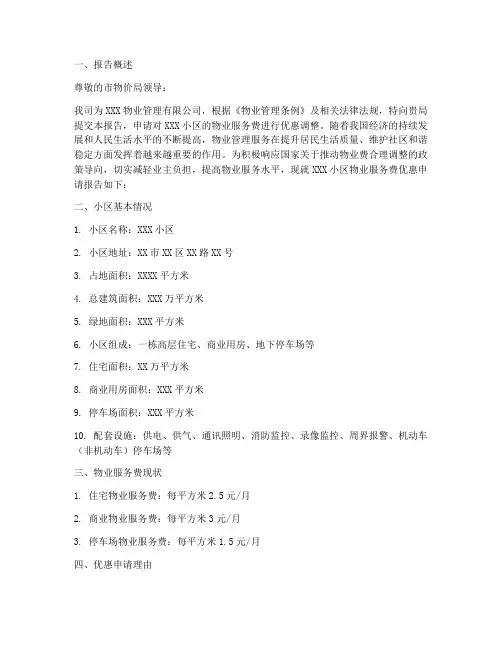 一、报告概述

尊敬的市物价局领导：

我司为XXX物业管理有限公司，根据《物业管理条例》及相关法律法规，特向贵局提交本报告，申请对XXX小区的物业服务费进行优惠调整。随着我国经济的持续发展和人民生活水平的不断提高，物业管理服务在提升居民生活质量、维护社区和谐稳定方面发挥着越来越重要的作用。为积极响应国家关于推动物业费合理调整的政策导向，切实减轻业主负担，提高物业服务水平，现就XXX小区物业服务费优惠申请报告如下：

二、小区基本情况

1. 小区名称：XXX小区

2. 小区地址：XX市XX区XX路XX号

3. 占地面积：XXXX平方米

4. 总建筑面积：XXX万平方米

5. 绿地面积：XXX平方米

6. 小区组成：一栋高层住宅、商业用房、地下停车场等

7. 住宅面积：XX万平方米

8. 商业用房面积：XXX平方米

9. 停车场面积：XXX平方米

10. 配套设施：供电、供气、通讯照明、消防监控、录像监控、周界报警、机动车（非机动车）停车场等

三、物业服务费现状

1. 住宅物业服务费：每平方米2.5元/月

2. 商业物业服务费：每平方米3元/月

3. 停车场物业服务费：每平方米1.5元/月

四、优惠申请理由